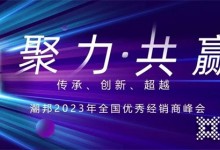 聚力·共赢

传承、创新、超越

潮邦2023年全国优秀经销商峰会